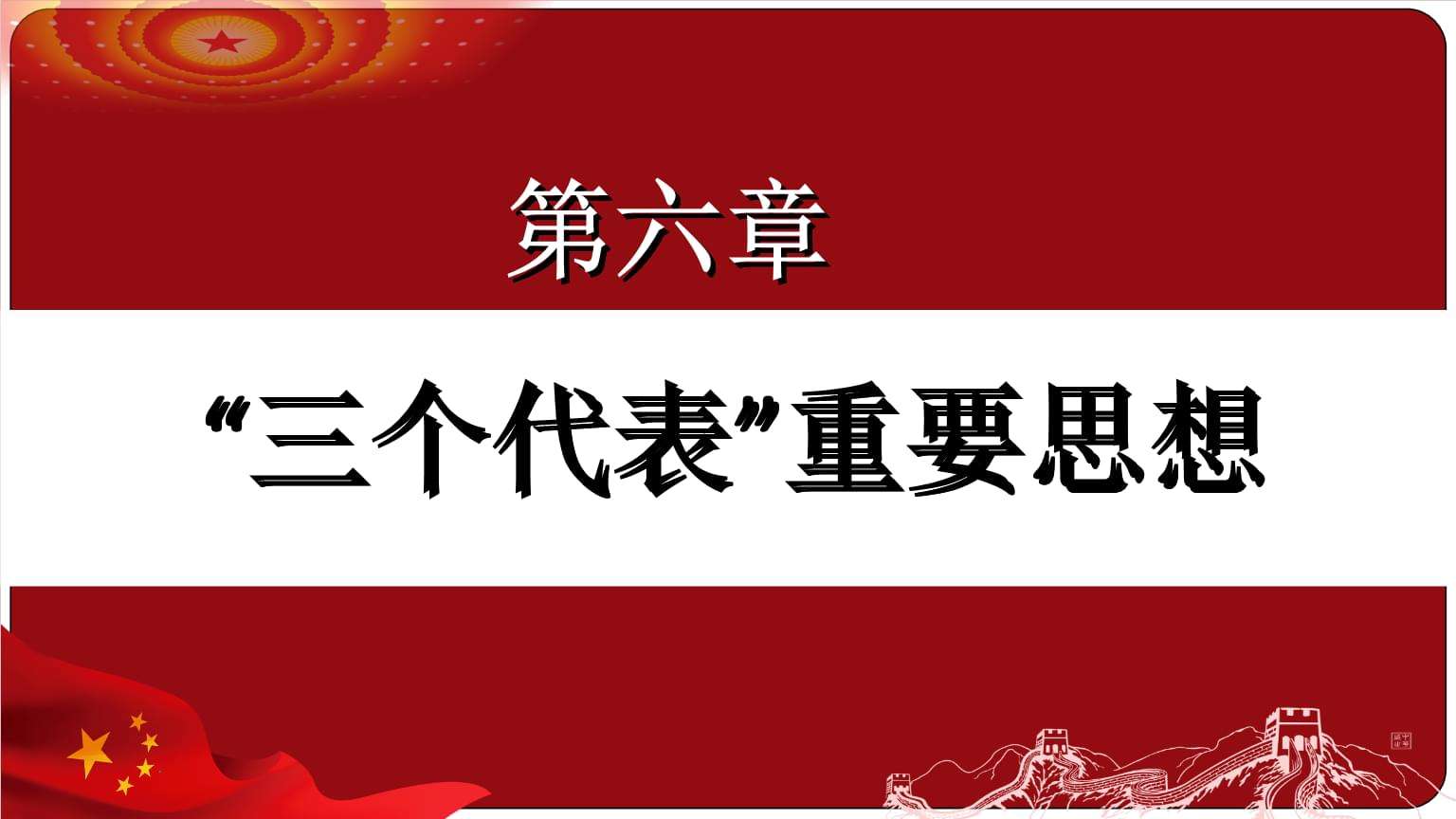 第六章

“三个代表”重要思想